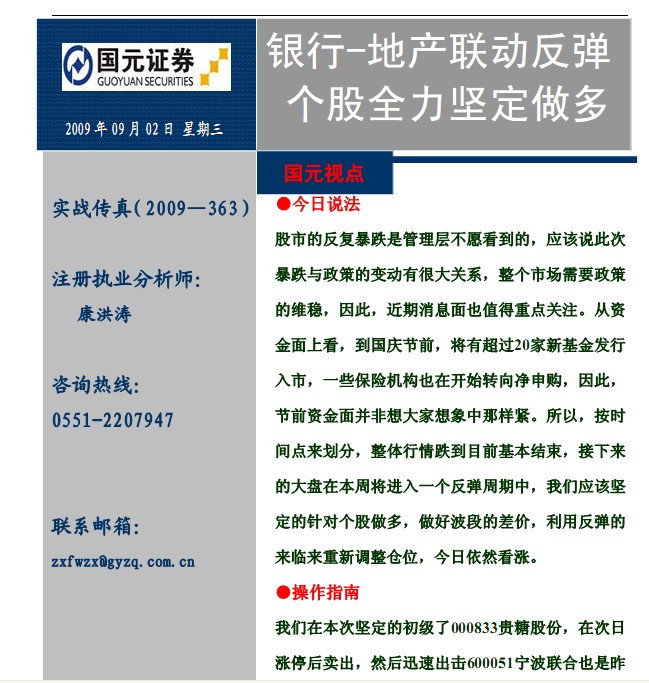 国元证券
GUOYUAN SECURITIES

2009年09月02日 星期三

银行-地产联动反弹
个股全力坚定做多

实战传真(2009—363)

注册执业分析师:
康洪涛

咨询热线:
0551-2207947

联系邮箱:
zxfwzx@gyzq.com.cn

国元视点

●今日说法

股市的反复暴跌是管理层不愿看到的，应该说此次暴跌与政策的变动有很大关系，整个市场需要政策的维稳，因此，近期消息面也值得重点关注。从资金面上看，到国庆节前，将有超过20家新基金发行入市，一些保险机构也在开始转向净申购，因此，节前资金面并非想大家想象中那样紧。所以，按时间点来划分，整体行情跌到目前基本结束，接下来的大盘在本周将进入一个反弹周期中，我们应该坚定的针对个股做多，做好波段的差价，利用反弹的来临来重新调整仓位，今日依然看涨。

●操作指南

我们在本次坚定的初级了000833贵糖股份，在次日涨停后卖出，然后迅速出击600051宁波联合也是昨